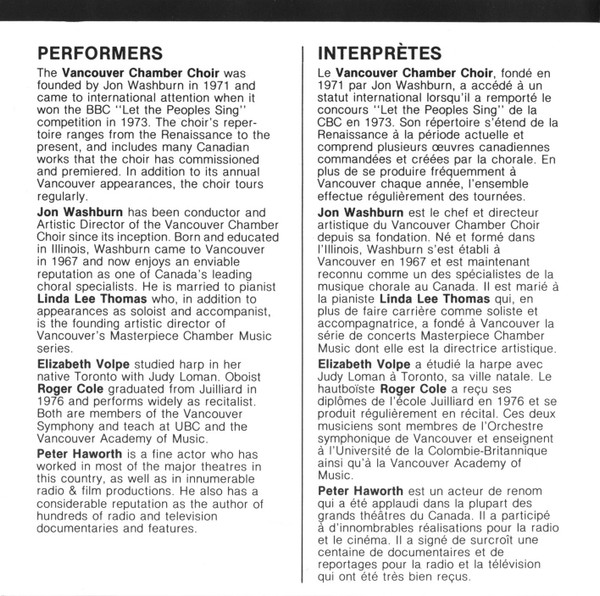 PERFORMERS

The Vancouver Chamber Choir was founded by Jon Washburn in 1971 and came to international attention when it won the BBC "Let the Peoples Sing" competition in 1973. The choir's repertoire ranges from the Renaissance to the present, and includes many Canadian works that the choir has commissioned and premiered. In addition to its annual Vancouver appearances, the choir tours regularly.

Jon Washburn has been conductor and Artistic Director of the Vancouver Chamber Choir since its inception. Born and educated in Illinois, Washburn came to Vancouver in 1967 and now enjoys an enviable reputation as one of Canada's leading choral specialists. He is married to pianist Linda Lee Thomas who, in addition to appearances as soloist and accompanist, is the founding artistic director of Vancouver's Masterpiece Chamber Music series.

Elizabeth Volpe studied harp in her native Toronto with Judy Loman. Oboist Roger Cole graduated from Juilliard in 1976 and performs widely as recitalist. Both are members of the Vancouver Symphony and teach at UBC and the Vancouver Academy of Music.

Peter Haworth is a fine actor who has worked in most of the major theatres in this country, as well as in innumerable radio & film productions. He also has a considerable reputation as the author of hundreds of radio and television documentaries and features.

INTERPRÈTES

Le Vancouver Chamber Choir, fondé en 1971 par Jon Washburn, a accédé à un statut international lorsqu'il a remporté le concours "Let the Peoples Sing" de la CBC en 1973. Son répertoire s'étend de la Renaissance à la période actuelle et comprend plusieurs œuvres canadiennes commandées et créées par la chorale. En plus de se produire fréquemment à Vancouver chaque année, l'ensemble effectue régulièrement des tournées.

Jon Washburn est le chef et directeur artistique du Vancouver Chamber Choir depuis sa fondation. Né et formé dans l'Illinois, Washburn s'est établi à Vancouver en 1967 et est maintenant reconnu comme un des spécialistes de la musique chorale au Canada. Il est marié à la pianiste Linda Lee Thomas qui, en plus de faire carrière comme soliste et accompagnatrice, a fondé à Vancouver la série de concerts Masterpiece Chamber Music dont elle est la directrice artistique.

Elizabeth Volpe a étudié la harpe avec Judy Loman à Toronto, sa ville natale. Le hautboïste Roger Cole a reçu ses diplômes de l'école Juilliard en 1976 et se produit régulièrement en récital. Ces deux musiciens sont membres de l'Orchestre symphonique de Vancouver et enseignent à l'Université de la Colombie-Britannique ainsi qu'à la Vancouver Academy of Music.

Peter Haworth est un acteur de renom qui a été applaudi dans la plupart des grands théâtres du Canada. Il a participé à d'innombrables réalisations pour la radio et le cinéma. Il a signé de surcroît une centaine de documentaires et de reportages pour la radio et la télévision qui ont été très bien reçus.